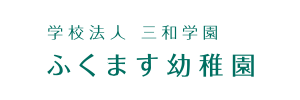 学校法人 三和学園
ふくます幼稚園